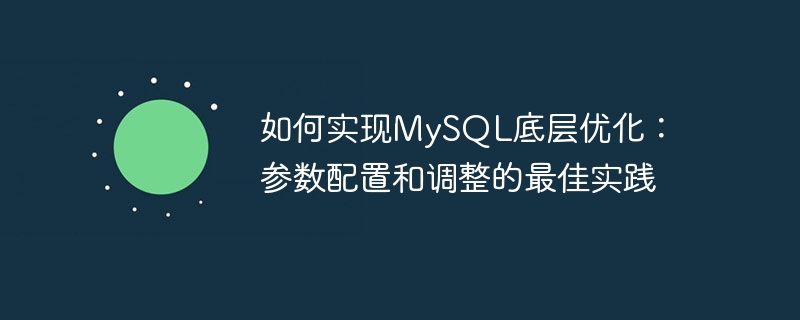 如何实现MySQL底层优化：参数配置和调整的最佳实践